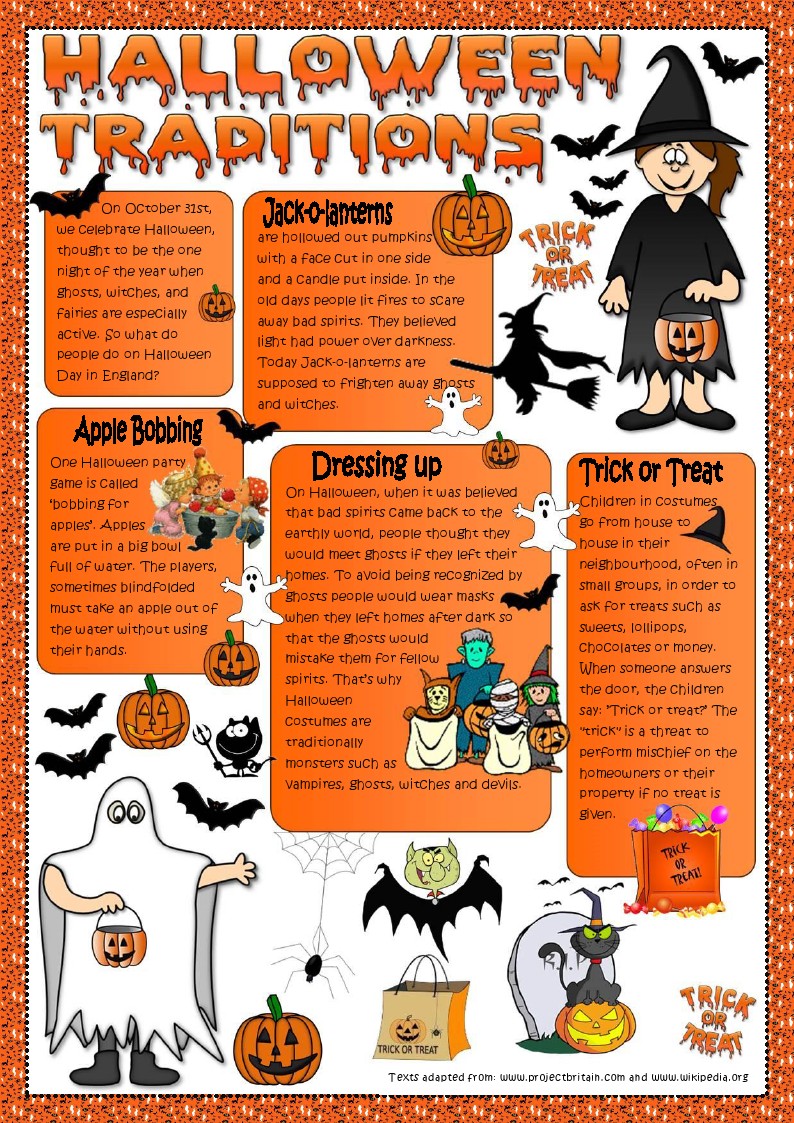 HALLOWEEN TRADITIONS

On October 31st, we celebrate Halloween, thought to be the one night of the year when ghosts, witches, and fairies are especially active. So what do people do on Halloween Day in England?

Jack-o-lanterns
are hollowed out pumpkins with a face cut in one side and a candle put inside. In the old days people lit fires to scare away bad spirits. They believed light had power over darkness. Today Jack-o-lanterns are supposed to frighten away ghosts and witches.

TRICK OR TREAT

Apple Bobbing
One Halloween party game is called 'bobbing for apples'. Apples are put in a big bowl full of water. The players, sometimes blindfolded must take an apple out of the water without using their hands.

Dressing up
On Halloween, when it was believed that bad spirits came back to the earthly world, people thought they would meet ghosts if they left their homes. To avoid being recognized by ghosts people would wear masks when they left homes after dark so that the ghosts would mistake them for fellow spirits. That's why Halloween costumes are traditionally monsters such as vampires, ghosts, witches and devils.

Trick or Treat
Children in costumes go from house to house in their neighbourhood, often in small groups, in order to ask for treats such as sweets, lollipops, chocolates or money. When someone answers the door, the children say: "Trick or treat?" The "trick" is a threat to perform mischief on the homeowners or their property if no treat is given.

TRICK OR TREAT!

TRICK OR TREAT

TRICK OR TREAT

Texts adapted from: www.projectbritain.com and www.wikipedia.org